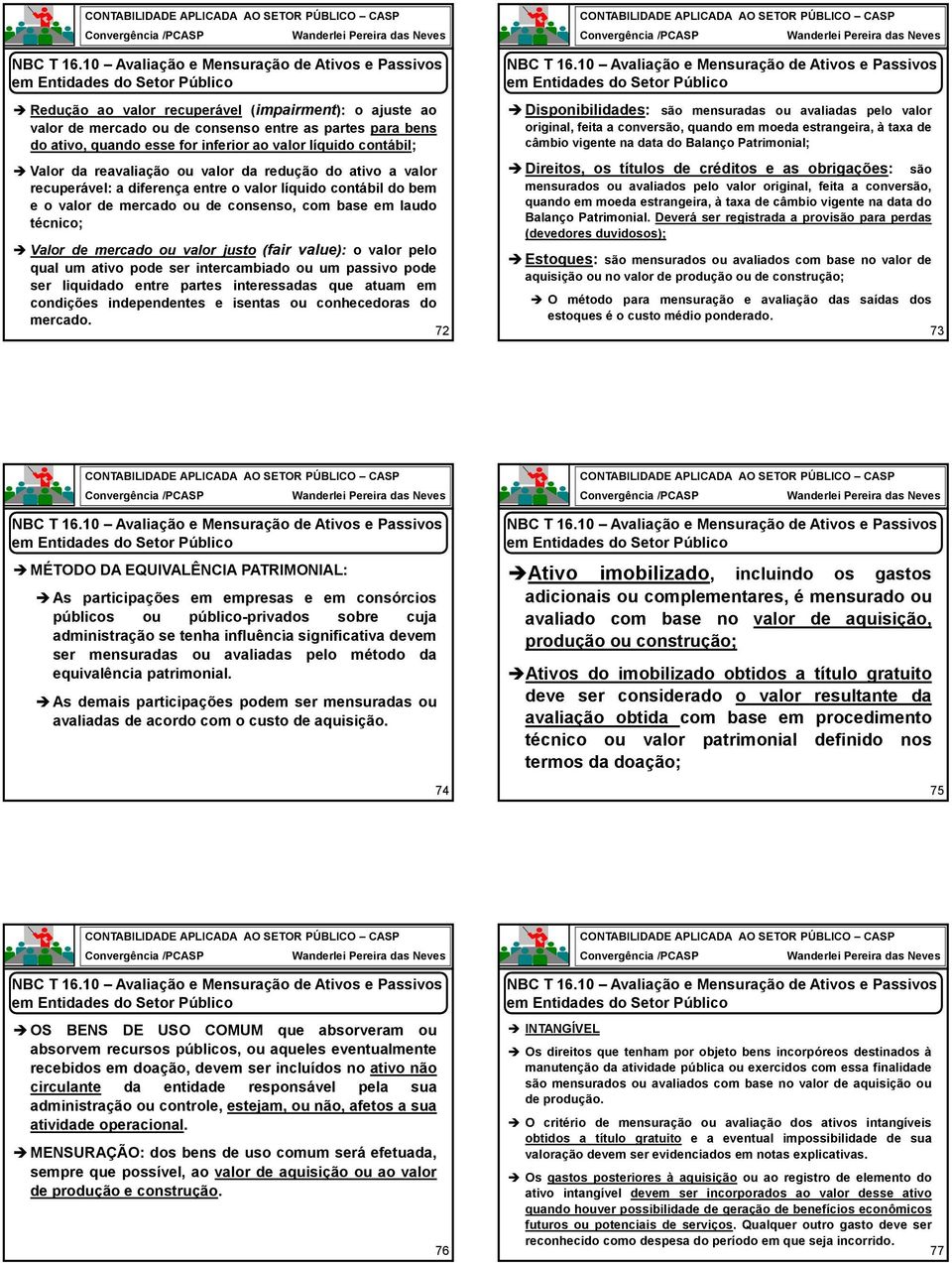 CONTABILIDADE APLICADA AO SETOR PÚBLICO – CASP
Convergência /PCASP Wanderlei Pereira das Neves

NBC T 16.10 – Avaliação e Mensuração de Ativos e Passivos em Entidades do Setor Público

➔ Redução ao valor recuperável (impairment): o ajuste ao valor de mercado ou de consenso entre as partes para bens do ativo, quando esse for inferior ao valor líquido contábil;

➔ Valor da reavaliação ou valor da redução do ativo a valor recuperável: a diferença entre o valor líquido contábil do bem e o valor de mercado ou de consenso, com base em laudo técnico;

➔ Valor de mercado ou valor justo (fair value): o valor pelo qual um ativo pode ser intercambiado ou um passivo pode ser liquidado entre partes interessadas que atuam em condições independentes e isentas ou conhecedoras do mercado.

72

CONTABILIDADE APLICADA AO SETOR PÚBLICO – CASP
Convergência /PCASP Wanderlei Pereira das Neves

NBC T 16.10 – Avaliação e Mensuração de Ativos e Passivos em Entidades do Setor Público

➔ Disponibilidades: são mensuradas ou avaliadas pelo valor original, feita a conversão, quando em moeda estrangeira, à taxa de câmbio vigente na data do Balanço Patrimonial;

➔ Direitos, os títulos de créditos e as obrigações: são mensurados ou avaliados pelo valor original, feita a conversão, quando em moeda estrangeira, à taxa de câmbio vigente na data do Balanço Patrimonial. Deverá ser registrada a provisão para perdas (devedores duvidosos);

➔ Estoques: são mensurados ou avaliados com base no valor de aquisição ou no valor de produção ou de construção;

➔ O método para mensuração e avaliação das saídas dos estoques é o custo médio ponderado.

73

CONTABILIDADE APLICADA AO SETOR PÚBLICO – CASP
Convergência /PCASP Wanderlei Pereira das Neves

NBC T 16.10 – Avaliação e Mensuração de Ativos e Passivos em Entidades do Setor Público

➔ MÉTODO DA EQUIVALÊNCIA PATRIMONIAL:

➔ As participações em empresas e em consórcios públicos ou público-privados sobre cuja administração se tenha influência significativa devem ser mensuradas ou avaliadas pelo método da equivalência patrimonial.

➔ As demais participações podem ser mensuradas ou avaliadas de acordo com o custo de aquisição.

74

CONTABILIDADE APLICADA AO SETOR PÚBLICO – CASP
Convergência /PCASP Wanderlei Pereira das Neves

NBC T 16.10 – Avaliação e Mensuração de Ativos e Passivos em Entidades do Setor Público

➔ Ativo imobilizado, incluindo os gastos adicionais ou complementares, é mensurado ou avaliado com base no valor de aquisição, produção ou construção;

➔ Ativos do imobilizado obtidos a título gratuito deve ser considerado o valor resultante da avaliação obtida com base em procedimento técnico ou valor patrimonial definido nos termos da doação;

75

CONTABILIDADE APLICADA AO SETOR PÚBLICO – CASP
Convergência /PCASP Wanderlei Pereira das Neves

NBC T 16.10 – Avaliação e Mensuração de Ativos e Passivos em Entidades do Setor Público

➔ OS BENS DE USO COMUM que absorveram ou absorvem recursos públicos, ou aqueles eventualmente recebidos em doação, devem ser incluídos no ativo não circulante da entidade responsável pela sua administração ou controle, estejam, ou não, afetos a sua atividade operacional.

➔ MENSURAÇÃO: dos bens de uso comum será efetuada, sempre que possível, ao valor de aquisição ou ao valor de produção e construção.

76

CONTABILIDADE APLICADA AO SETOR PÚBLICO – CASP
Convergência /PCASP Wanderlei Pereira das Neves

NBC T 16.10 – Avaliação e Mensuração de Ativos e Passivos em Entidades do Setor Público

➔ INTANGÍVEL

➔ Os direitos que tenham por objeto bens incorpóreos destinados à manutenção da atividade pública ou exercidos com essa finalidade são mensurados ou avaliados com base no valor de aquisição ou de produção.

➔ O critério de mensuração ou avaliação dos ativos intangíveis obtidos a título gratuito e a eventual impossibilidade de sua valoração devem ser evidenciados em notas explicativas.

➔ Os gastos posteriores à aquisição ou ao registro de elemento do ativo intangível devem ser incorporados ao valor desse ativo quando houver possibilidade de geração de benefícios econômicos futuros ou potenciais de serviços. Qualquer outro gasto deve ser reconhecido como despesa do período em que seja incorrido.

77